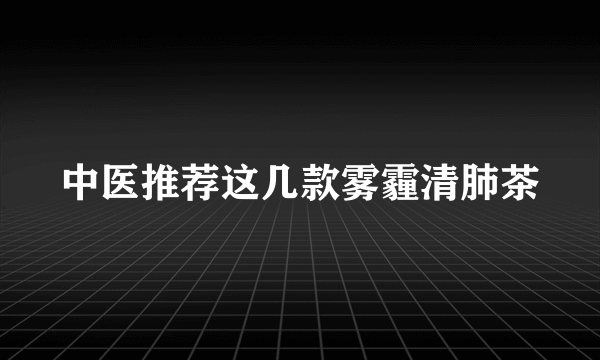 中医推荐这几款雾霾清肺茶